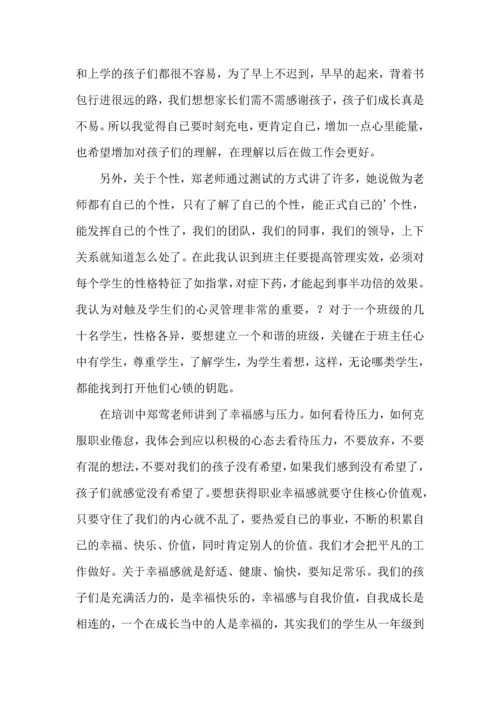 和上学的孩子们都很不容易，为了早上不迟到，早早的起来，背着书包行进很远的路，我们想想家长们需不需感谢孩子，孩子们成长真是不易。所以我觉得自己要时刻充电，更肯定自己，增加一点心里能量，也希望增加对孩子们的理解，在理解以后在做工作会更好。

另外，关于个性，郑老师通过测试的方式讲了许多，她说做为老师都有自己的个性，只有了解了自己的个性，能正式自己的'个性，能发挥自己的个性了，我们的团队，我们的同事，我们的领导，上下关系就知道怎么处了。在此我认识到班主任要提高管理实效，必须对每个学生的性格特征了如指掌，对症下药，才能起到事半功倍的效果。我认为对触及学生们的心灵管理非常的重要，？对于一个班级的几十名学生，性格各异，要想建立一个和谐的班级，关键在于班主任心中有学生，尊重学生，了解学生，为学生着想，这样，无论哪类学生，都能找到打开他们心锁的钥匙。

在培训中郑莺老师讲到了幸福感与压力。如何看待压力，如何克服职业倦怠，我体会到应以积极的心态去看待压力，不要放弃，不要有混的想法，不要对我们的孩子没有希望，如果我们感到没有希望了，孩子们就感觉没有希望了。要想获得职业幸福感就要守住核心价值观，只要守住了我们的内心就不乱了，要热爱自己的事业，不断的积累自己的幸福、快乐、价值，同时肯定别人的价值。我们才会把平凡的工作做好。关于幸福感就是舒适、健康、愉快，要知足常乐。我们的孩子们是充满活力的，是幸福快乐的，幸福感与自我价值，自我成长是相连的，一个在成长当中的人是幸福的，其实我们的学生从一年级到